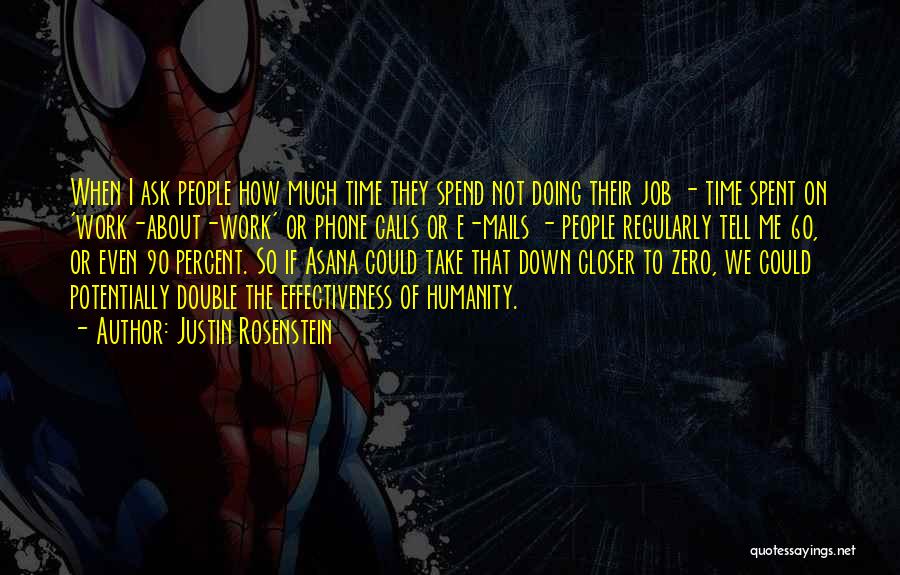 When I ask people how much time they spend not doing their job - time spent on 'work-about-work' or phone calls or e-mails - people regularly tell me 60, or even 90 percent. So if Asana could take that down closer to zero, we could potentially double the effectiveness of humanity.

- Author: Justin Rosenstein

quotessayings.net